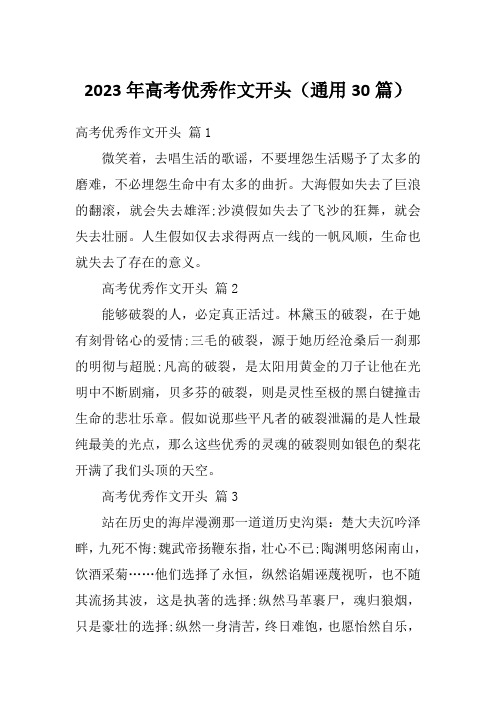 2023年高考优秀作文开头（通用30篇）

高考优秀作文开头 篇1

微笑着，去唱生活的歌谣，不要埋怨生活赐予了太多的磨难，不必埋怨生命中有太多的曲折。大海假如失去了巨浪的翻滚，就会失去雄浑;沙漠假如失去了飞沙的狂舞，就会失去壮丽。人生假如仅去求得两点一线的一帆风顺，生命也就失去了存在的意义。

高考优秀作文开头 篇2

能够破裂的人，必定真正活过。林黛玉的破裂，在于她有刻骨铭心的爱情;三毛的破裂，源于她历经沧桑后一刹那的明彻与超脱;凡高的破裂，是太阳用黄金的刀子让他在光明中不断剧痛，贝多芬的破裂，则是灵性至极的黑白键撞击生命的悲壮乐章。假如说那些平凡者的破裂泄漏的是人性最纯最美的光点，那么这些优秀的灵魂的破裂则如银色的梨花开满了我们头顶的天空。

高考优秀作文开头 篇3

站在历史的海岸漫溯那一道道历史沟渠：楚大夫沉吟泽畔，九死不悔;魏武帝扬鞭东指，壮心不已;陶渊明悠闲南山，饮酒采菊……他们选择了永恒，纵然谄媚诬蔑视听，也不随其流扬其波，这是执著的选择;纵然马革裹尸，魂归狼烟，只是豪壮的选择;纵然一身清苦，终日难饱，也愿怡然自乐，